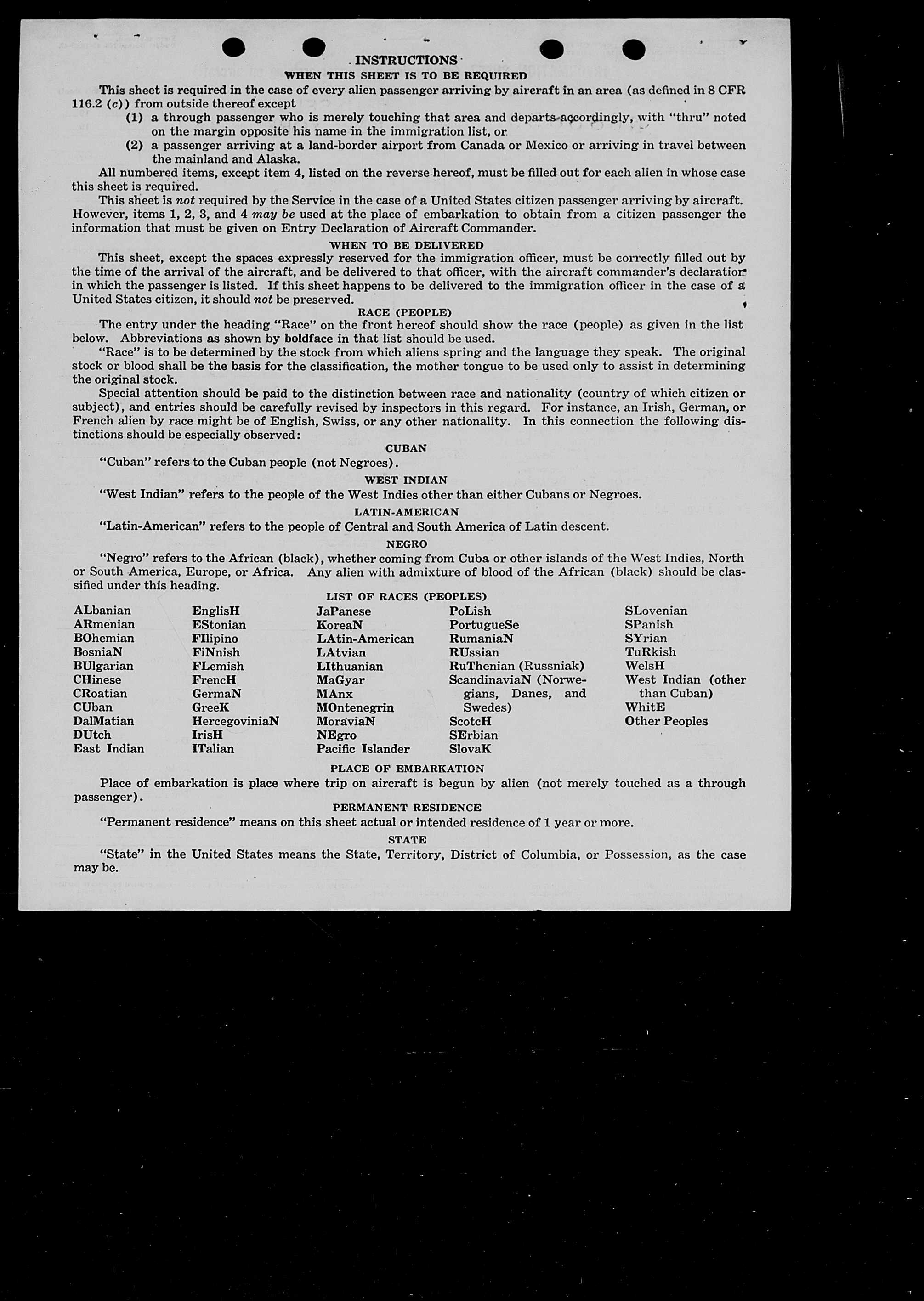 INSTRUCTIONS
WHEN THIS SHEET IS TO BE REQUIRED

This sheet is required in the case of every alien passenger arriving by aircraft in an area (as defined in 8 CFR 116.2 (c)) from outside thereof except
(1) a through passenger who is merely touching that area and departs accordingly, with "thru" noted on the margin opposite his name in the immigration list, or
(2) a passenger arriving at a land-border airport from Canada or Mexico or arriving in travel between the mainland and Alaska.

All numbered items, except item 4, listed on the reverse hereof, must be filled out for each alien in whose case this sheet is required.

This sheet is not required by the Service in the case of a United States citizen passenger arriving by aircraft. However, items 1, 2, 3, and 4 may be used at the place of embarkation to obtain from a citizen passenger the information that must be given on Entry Declaration of Aircraft Commander.

WHEN TO BE DELIVERED

This sheet, except the spaces expressly reserved for the immigration officer, must be correctly filled out by the time of the arrival of the aircraft, and be delivered to that officer, with the aircraft commander's declaration in which the passenger is listed. If this sheet happens to be delivered to the immigration officer in the case of a United States citizen, it should not be preserved.

RACE (PEOPLE)

The entry under the heading "Race" on the front hereof should show the race (people) as given in the list below. Abbreviations as shown by boldface in that list should be used.

"Race" is to be determined by the stock from which aliens spring and the language they speak. The original stock or blood shall be the basis for the classification, the mother tongue to be used only to assist in determining the original stock.

Special attention should be paid to the distinction between race and nationality (country of which citizen or subject), and entries should be carefully revised by inspectors in this regard. For instance, an Irish, German, or French alien by race might be of English, Swiss, or any other nationality. In this connection the following distinctions should be especially observed:

CUBAN

"Cuban" refers to the Cuban people (not Negroes).

WEST INDIAN

"West Indian" refers to the people of the West Indies other than either Cubans or Negroes.

LATIN-AMERICAN

"Latin-American" refers to the people of Central and South America of Latin descent.

NEGRO

"Negro" refers to the African (black), whether coming from Cuba or other islands of the West Indies, North or South America, Europe, or Africa. Any alien with admixture of blood of the African (black) should be classified under this heading.

LIST OF RACES (PEOPLES)

ALbanian
ARmenian
BOhemian
BosniaN
BUlgarian
CHinese
CRoatian
CUban
DalMatian
DUtch
East Indian

EnglisH
EStonian
FIlipino
FiNnish
FLemish
FrencH
GermaN
GreeK
HercegoviniaN
IrisH
ITalian

JaPanese
KoreaN
LAtin-American
LAtvian
LIthuanian
MaGyar
MAnx
MOntenegrin
MoraviaN
NEgro
Pacific Islander

PoLish
PortugueSe
RumaniaN
RUssian
RuThenian (Russniak)
ScandinaviaN (Norwegians, Danes, and Swedes)
ScotcH
SErbian
SlovaK

SLovenian
SPanish
SYrian
TuRkish
WelsH
West Indian (other than Cuban)
WhitE
Other Peoples

PLACE OF EMBARKATION

Place of embarkation is place where trip on aircraft is begun by alien (not merely touched as a through passenger).

PERMANENT RESIDENCE

"Permanent residence" means on this sheet actual or intended residence of 1 year or more.

STATE

"State" in the United States means the State, Territory, District of Columbia, or Possession, as the case may be.